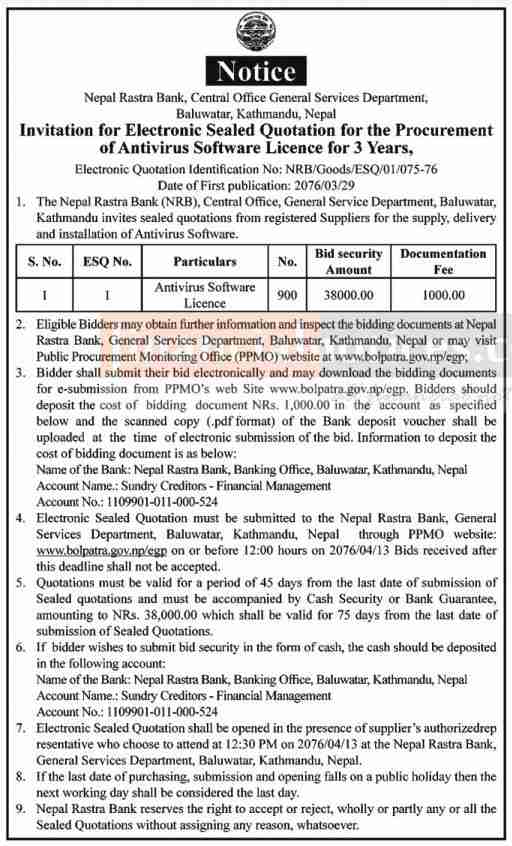 Notice

Nepal Rastra Bank, Central Office General Services Department, Baluwatar, Kathmandu, Nepal

Invitation for Electronic Sealed Quotation for the Procurement of Antivirus Software Licence for 3 Years,

Electronic Quotation Identification No: NRB/Goods/ESQ/01/075-76
Date of First publication: 2076/03/29

1. The Nepal Rastra Bank (NRB), Central Office, General Service Department, Baluwatar, Kathmandu invites sealed quotations from registered Suppliers for the supply, delivery and installation of Antivirus Software.

| S. No. | ESQ No. | Particulars | No. | Bid security Amount | Documentation Fee |
|---|---|---|---|---|---|
| 1 | 1 | Antivirus Software Licence | 900 | 38000.00 | 1000.00 |

2. Eligible Bidders may obtain further information and inspect the bidding documents at Nepal Rastra Bank, General Services Department, Baluwatar, Kathmandu, Nepal or may visit Public Procurement Monitoring Office (PPMO) website at www.bolpatra.gov.np/egp;

3. Bidder shall submit their bid electronically and may download the bidding documents for e-submission from PPMO's web Site www.bolpatra.gov.np/egp. Bidders should deposit the cost of bidding document NRs. 1,000.00 in the account as specified below and the scanned copy (.pdf format) of the Bank deposit voucher shall be uploaded at the time of electronic submission of the bid. Information to deposit the cost of bidding document is as below:
Name of the Bank: Nepal Rastra Bank, Banking Office, Baluwatar, Kathmandu, Nepal
Account Name.: Sundry Creditors - Financial Management
Account No.: 1109901-011-000-524

4. Electronic Sealed Quotation must be submitted to the Nepal Rastra Bank, General Services Department, Baluwatar, Kathmandu, Nepal through PPMO website: www.bolpatra.gov.np/egp on or before 12:00 hours on 2076/04/13 Bids received after this deadline shall not be accepted.

5. Quotations must be valid for a period of 45 days from the last date of submission of Sealed quotations and must be accompanied by Cash Security or Bank Guarantee, amounting to NRs. 38,000.00 which shall be valid for 75 days from the last date of submission of Sealed Quotations.

6. If bidder wishes to submit bid security in the form of cash, the cash should be deposited in the following account:
Name of the Bank: Nepal Rastra Bank, Banking Office, Baluwatar, Kathmandu, Nepal
Account Name.: Sundry Creditors - Financial Management
Account No.: 1109901-011-000-524

7. Electronic Sealed Quotation shall be opened in the presence of supplier's authorizedrep resentative who choose to attend at 12:30 PM on 2076/04/13 at the Nepal Rastra Bank, General Services Department, Baluwatar, Kathmandu, Nepal.

8. If the last date of purchasing, submission and opening falls on a public holiday then the next working day shall be considered the last day.

9. Nepal Rastra Bank reserves the right to accept or reject, wholly or partly any or all the Sealed Quotations without assigning any reason, whatsoever.